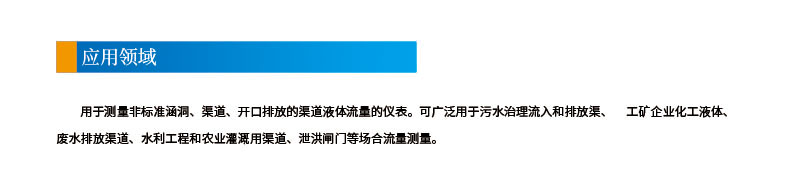 应用领域

用于测量非标准涵洞、渠道、开口排放的渠道液体流量的仪表。可广泛用于污水治理流入和排放渠、 工矿企业化工液体、废水排放渠道、水利工程和农业灌溉用渠道、泄洪闸门等场合流量测量。